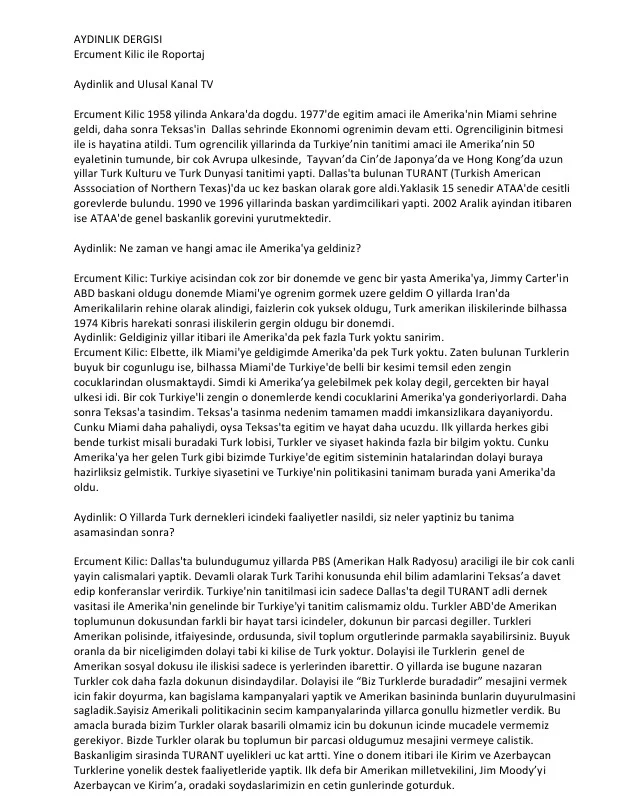 AYDINLIK DERGISI
Ercument Kilic ile Roportaj

Aydinlik and Ulusal Kanal TV

Ercument Kilic 1958 yilinda Ankara'da dogdu. 1977'de egitim amaci ile Amerika'nin Miami sehrine geldi, daha sonra Teksas'in Dallas sehrinde Ekonnomi ogrenimin devam etti. Ogrenciliginin bitmesi ile is hayatina atildi. Tum ogrencilik yillarinda da Turkiye'nin tanitimi amaci ile Amerika'nin 50 eyaletinin tumunde, bir cok Avrupa ulkesinde, Tayvan'da Cin'de Japonya'da ve Hong Kong'da uzun yillar Turk Kulturu ve Turk Dunyasi tanitimi yapti. Dallas'ta bulunan TURANT (Turkish American Asssociation of Northern Texas)'da uc kez baskan olarak gore aldi.Yaklasik 15 senedir ATAA'de cesitli gorevlerde bulundu. 1990 ve 1996 yillarinda baskan yardimcilikari yapti. 2002 Aralik ayindan itibaren ise ATAA'de genel baskanlik gorevini yurutmektedir.

Aydinlik: Ne zaman ve hangi amac ile Amerika'ya geldiniz?

Ercument Kilic: Turkiye acisindan cok zor bir donemde ve genc bir yasta Amerika'ya, Jimmy Carter'in ABD baskani oldugu donemde Miami'ye ogrenim gormek uzere geldim O yillarda Iran'da Amerikalilarin rehine olarak alindigi, faizlerin cok yuksek oldugu, Turk amerikan iliskilerinde bilhassa 1974 Kibris harekati sonrasi iliskilerin gergin oldugu bir donemdi.
Aydinlik: Geldiginiz yillar itibari ile Amerika'da pek fazla Turk yoktu sanirim.
Ercument Kilic: Elbette, ilk Miami'ye geldigimde Amerika'da pek Turk yoktu. Zaten bulunan Turklerin buyuk bir cogunlugu ise, bilhassa Miami'de Turkiye'de belli bir kesimi temsil eden zengin cocuklarindan olusmaktaydi. Simdi ki Amerika'ya gelebilmek pek kolay degil, gercekten bir hayal ulkesi idi. Bir cok Turkiye'li zengin o donemlerde kendi cocuklarini Amerika'ya gonderiyorlardi. Daha sonra Teksas'a tasindim. Teksas'a tasinma nedenim tamamen maddi imkansizlikara dayaniyordu. Cunku Miami daha pahaliydi, oysa Teksas'ta egitim ve hayat daha ucuzdu. Ilk yillarda herkes gibi bende turkist misali buradaki Turk lobisi, Turkler ve siyaset hakinda fazla bir bilgim yoktu. Cunku Amerika'ya her gelen Turk gibi bizimde Turkiye'de egitim sisteminin hatalarindan dolayi buraya hazirliksiz gelmistik. Turkiye siyasetini ve Turkiye'nin politikasini tanimam burada yani Amerika'da oldu.

Aydinlik: O Yillarda Turk dernekleri icindeki faaliyetler nasildi, siz neler yaptiniz bu tanima asamasindan sonra?

Ercument Kilic: Dallas'ta bulundugumuz yillarda PBS (Amerikan Halk Radyosu) araciligi ile bir cok canli yayin calismalari yaptik. Devamli olarak Turk Tarihi konusunda ehil bilim adamlarini Teksas'a davet edip konferanslar verirdik. Turkiye'nin tanitilmasi icin sadece Dallas'ta degil TURANT adli dernek vasitasi ile Amerika'nin genelinde bir Turkiye'yi tanitim calismamiz oldu. Turkler ABD'de Amerikan toplumunun dokusundan farkli bir hayat tarsi icindeler, dokunun bir parcasi degiller. Turkleri Amerikan polisinde, itfaiyesinde, ordusunda, sivil toplum orgutlerinde parmakla sayabilirsiniz. Buyuk oranla da bir niceligimden dolayi tabi ki kilise de Turk yoktur. Dolayisi ile Turklerin genel de Amerikan sosyal dokusu ile iliskisi sadece is yerlerinden ibarettir. O yillarda ise bugune nazaran Turkler cok daha fazla dokunun disindaydilar. Dolayisi ile "Biz Turklerde buradadir" mesajini vermek icin fakir doyurma, kan bagislama kampanyalari yaptik ve Amerikan basininda bunlarin duyurulmasini sagladik.Sayisiz Amerikali politikacinin secim kampanyalarinda yillarca gonullu hizmetler verdik. Bu amacla burada bizim Turkler olarak basarili olmamiz icin bu dokunun icinde mucadele vermemiz gerekiyor. Bizde Turkler olarak bu toplumun bir parcasi oldugumuz mesajini vermeye calistik. Baskanligim sirasinda TURANT uyelikleri uc kat artti. Yine o donem itibari ile Kirim ve Azerbaycan Turklerine yonelik destek faaliyetleride yaptik. Ilk defa bir Amerikan milletvekilini, Jim Moody'yi Azerbaycan ve Kirim'a, oradaki soydaslarimizin en cetin gunlerinde goturduk.